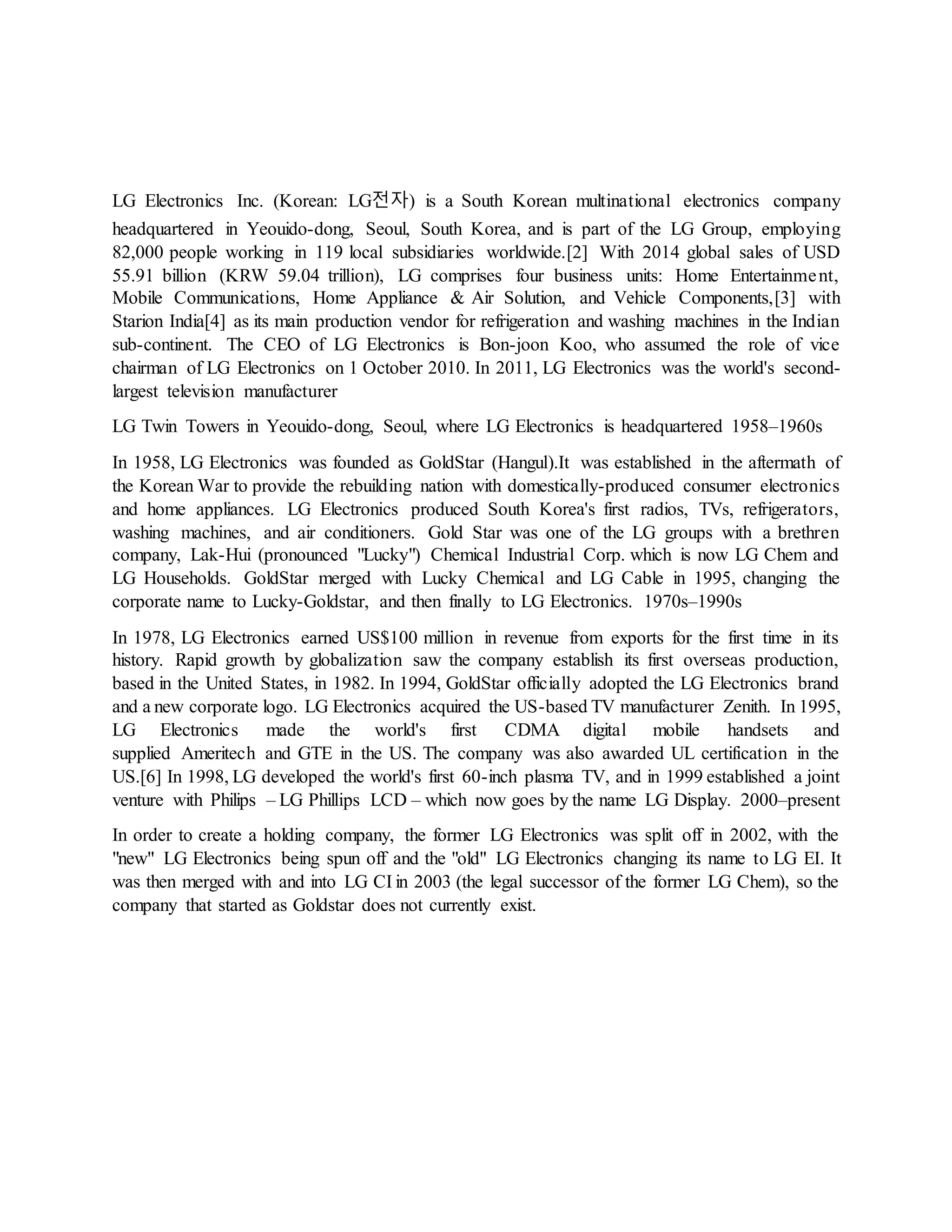 LG Electronics Inc. (Korean: LG전자) is a South Korean multinational electronics company headquartered in Yeouido-dong, Seoul, South Korea, and is part of the LG Group, employing 82,000 people working in 119 local subsidiaries worldwide.[2] With 2014 global sales of USD 55.91 billion (KRW 59.04 trillion), LG comprises four business units: Home Entertainment, Mobile Communications, Home Appliance & Air Solution, and Vehicle Components,[3] with Starion India[4] as its main production vendor for refrigeration and washing machines in the Indian sub-continent. The CEO of LG Electronics is Bon-joon Koo, who assumed the role of vice chairman of LG Electronics on 1 October 2010. In 2011, LG Electronics was the world's second-largest television manufacturer

LG Twin Towers in Yeouido-dong, Seoul, where LG Electronics is headquartered 1958–1960s

In 1958, LG Electronics was founded as GoldStar (Hangul).It was established in the aftermath of the Korean War to provide the rebuilding nation with domestically-produced consumer electronics and home appliances. LG Electronics produced South Korea's first radios, TVs, refrigerators, washing machines, and air conditioners. Gold Star was one of the LG groups with a brethren company, Lak-Hui (pronounced "Lucky") Chemical Industrial Corp. which is now LG Chem and LG Households. GoldStar merged with Lucky Chemical and LG Cable in 1995, changing the corporate name to Lucky-Goldstar, and then finally to LG Electronics. 1970s–1990s

In 1978, LG Electronics earned US$100 million in revenue from exports for the first time in its history. Rapid growth by globalization saw the company establish its first overseas production, based in the United States, in 1982. In 1994, GoldStar officially adopted the LG Electronics brand and a new corporate logo. LG Electronics acquired the US-based TV manufacturer Zenith. In 1995, LG Electronics made the world's first CDMA digital mobile handsets and supplied Ameritech and GTE in the US. The company was also awarded UL certification in the US.[6] In 1998, LG developed the world's first 60-inch plasma TV, and in 1999 established a joint venture with Philips – LG Phillips LCD – which now goes by the name LG Display. 2000–present

In order to create a holding company, the former LG Electronics was split off in 2002, with the "new" LG Electronics being spun off and the "old" LG Electronics changing its name to LG EI. It was then merged with and into LG CI in 2003 (the legal successor of the former LG Chem), so the company that started as Goldstar does not currently exist.